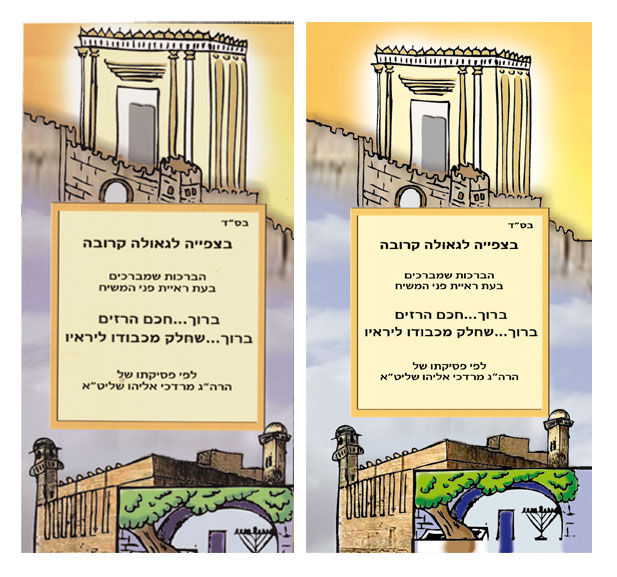 בס"ד

בצפייה לגאולה קרובה

הברכות שמברכים
בעת ראיית פני המשיח

ברוך...חכם הרזים
ברוך...שחלק מכבודו ליראיו

לפי פסיקתו של
הרה"ג מרדכי אליהו שליט"א

בס"ד

בצפייה לגאולה קרובה

הברכות שמברכים
בעת ראיית פני המשיח

ברוך...חכם הרזים
ברוך...שחלק מכבודו ליראיו

לפי פסיקתו של
הרה"ג מרדכי אליהו שליט"א